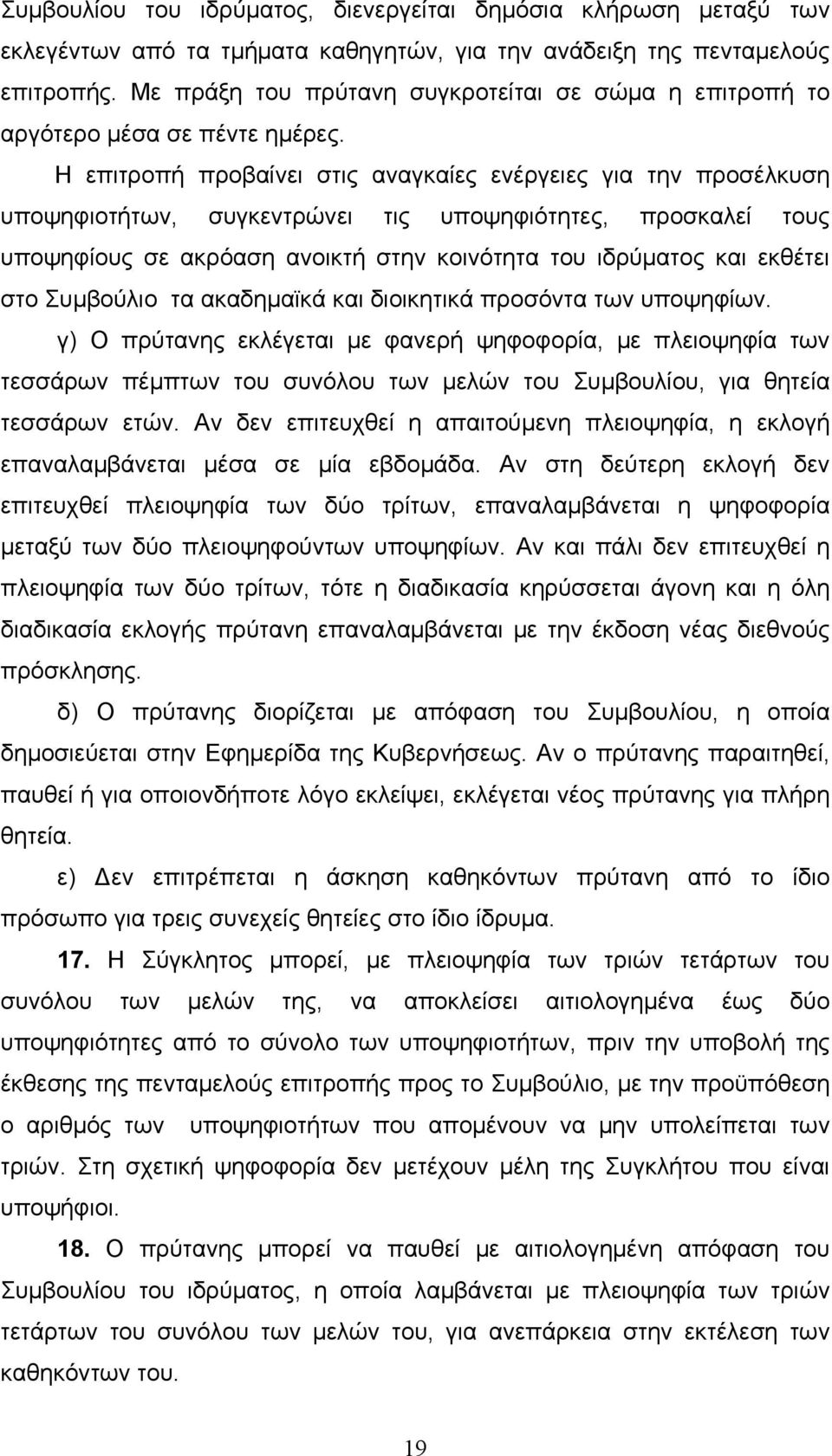 Συμβουλίου του ιδρύματος, διενεργείται δημόσια κλήρωση μεταξύ των εκλεγέντων από τα τμήματα καθηγητών, για την ανάδειξη της πενταμελούς επιτροπής. Με πράξη του πρύτανη συγκροτείται σε σώμα η επιτροπή το αργότερο μέσα σε πέντε ημέρες.

Η επιτροπή προβαίνει στις αναγκαίες ενέργειες για την προσέλκυση υποψηφιοτήτων, συγκεντρώνει τις υποψηφιότητες, προσκαλεί τους υποψηφίους σε ακρόαση ανοικτή στην κοινότητα του ιδρύματος και εκθέτει στο Συμβούλιο τα ακαδημαϊκά και διοικητικά προσόντα των υποψηφίων.

γ) Ο πρύτανης εκλέγεται με φανερή ψηφοφορία, με πλειοψηφία των τεσσάρων πέμπτων του συνόλου των μελών του Συμβουλίου, για θητεία τεσσάρων ετών. Αν δεν επιτευχθεί η απαιτούμενη πλειοψηφία, η εκλογή επαναλαμβάνεται μέσα σε μία εβδομάδα. Αν στη δεύτερη εκλογή δεν επιτευχθεί πλειοψηφία των δύο τρίτων, επαναλαμβάνεται η ψηφοφορία μεταξύ των δύο πλειοψηφούντων υποψηφίων. Αν και πάλι δεν επιτευχθεί η πλειοψηφία των δύο τρίτων, τότε η διαδικασία κηρύσσεται άγονη και η όλη διαδικασία εκλογής πρύτανη επαναλαμβάνεται με την έκδοση νέας διεθνούς πρόσκλησης.

δ) Ο πρύτανης διορίζεται με απόφαση του Συμβουλίου, η οποία δημοσιεύεται στην Εφημερίδα της Κυβερνήσεως. Αν ο πρύτανης παραιτηθεί, παυθεί ή για οποιονδήποτε λόγο εκλείψει, εκλέγεται νέος πρύτανης για πλήρη θητεία.

ε) Δεν επιτρέπεται η άσκηση καθηκόντων πρύτανη από το ίδιο πρόσωπο για τρεις συνεχείς θητείες στο ίδιο ίδρυμα.

17. Η Σύγκλητος μπορεί, με πλειοψηφία των τριών τετάρτων του συνόλου των μελών της, να αποκλείσει αιτιολογημένα έως δύο υποψηφιότητες από το σύνολο των υποψηφιοτήτων, πριν την υποβολή της έκθεσης της πενταμελούς επιτροπής προς το Συμβούλιο, με την προϋπόθεση ο αριθμός των υποψηφιοτήτων που απομένουν να μην υπολείπεται των τριών. Στη σχετική ψηφοφορία δεν μετέχουν μέλη της Συγκλήτου που είναι υποψήφιοι.

18. Ο πρύτανης μπορεί να παυθεί με αιτιολογημένη απόφαση του Συμβουλίου του ιδρύματος, η οποία λαμβάνεται με πλειοψηφία των τριών τετάρτων του συνόλου των μελών του, για ανεπάρκεια στην εκτέλεση των καθηκόντων του.

19